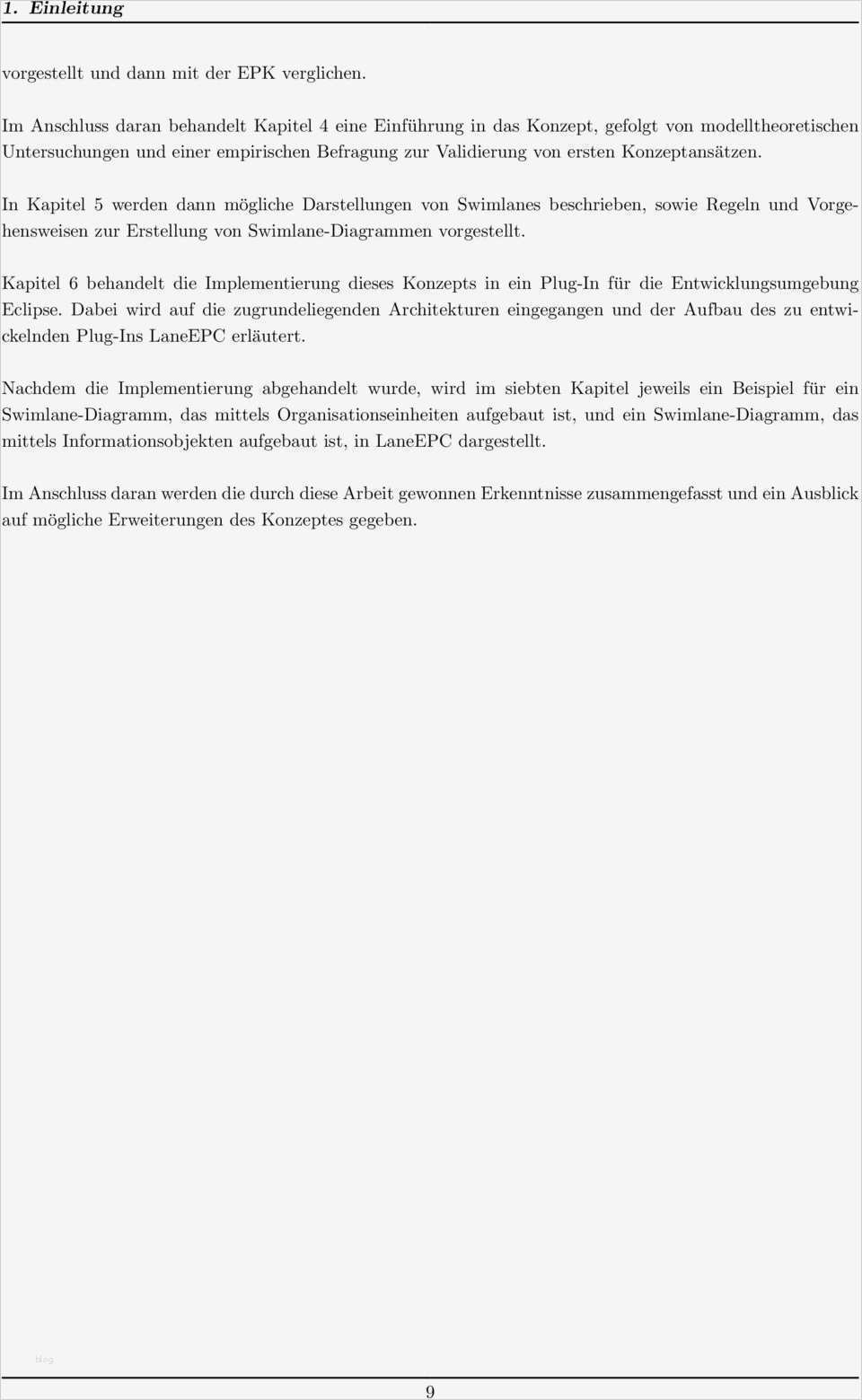 1. Einleitung

vorgestellt und dann mit der EPK verglichen.

Im Anschluss daran behandelt Kapitel 4 eine Einführung in das Konzept, gefolgt von modelltheoretischen Untersuchungen und einer empirischen Befragung zur Validierung von ersten Konzeptansätzen.

In Kapitel 5 werden dann mögliche Darstellungen von Swimlanes beschrieben, sowie Regeln und Vorgehensweisen zur Erstellung von Swimlane-Diagrammen vorgestellt.

Kapitel 6 behandelt die Implementierung dieses Konzepts in ein Plug-In für die Entwicklungsumgebung Eclipse. Dabei wird auf die zugrundeliegenden Architekturen eingegangen und der Aufbau des zu entwickelnden Plug-Ins LaneEPC erläutert.

Nachdem die Implementierung abgehandelt wurde, wird im siebten Kapitel jeweils ein Beispiel für ein Swimlane-Diagramm, das mittels Organisationseinheiten aufgebaut ist, und ein Swimlane-Diagramm, das mittels Informationsobjekten aufgebaut ist, in LaneEPC dargestellt.

Im Anschluss daran werden die durch diese Arbeit gewonnen Erkenntnisse zusammengefasst und ein Ausblick auf mögliche Erweiterungen des Konzeptes gegeben.

blog

9